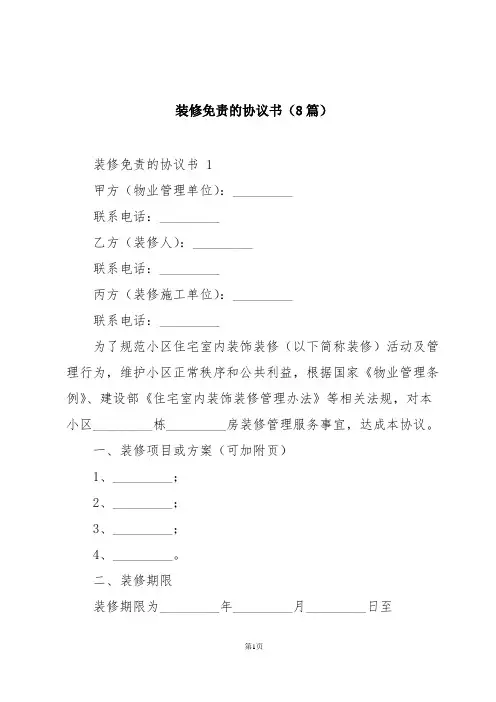 装修免责的协议书（8篇）

装修免责的协议书 1

甲方（物业管理单位）：__________

联系电话：__________

乙方（装修人）：__________

联系电话：__________

丙方（装修施工单位）：__________

联系电话：__________

为了规范小区住宅室内装饰装修（以下简称装修）活动及管理行为，维护小区正常秩序和公共利益，根据国家《物业管理条例》、建设部《住宅室内装饰装修管理办法》等相关法规，对本小区__________栋__________房装修管理服务事宜，达成本协议。

一、装修项目或方案（可加附页）

1、__________；

2、__________；

3、__________；

4、__________。

二、装修期限

装修期限为__________年__________月__________日至

第1页